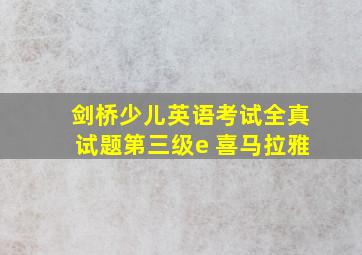 剑桥少儿英语考试全真试题第三级e 喜马拉雅